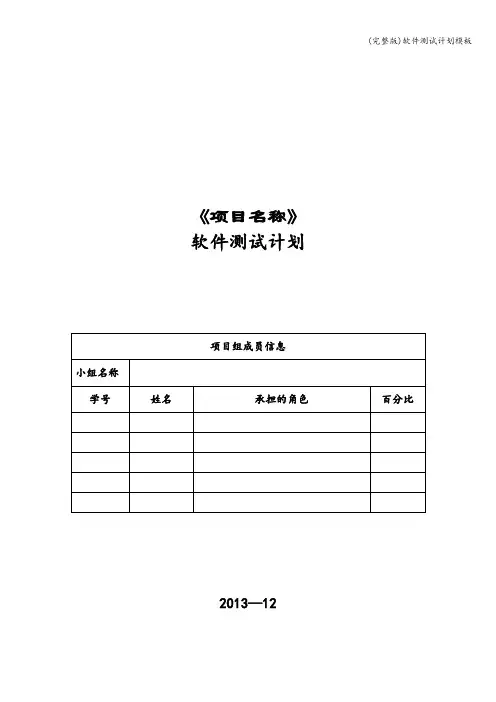 (完整版)软件测试计划模板

《项目名称》

软件测试计划

| 项目组成员信息 | | | |
|---|---|---|---|
| 小组名称 | | | |
| 学号 | 姓名 | 承担的角色 | 百分比 |
| | | | |
| | | | |
| | | | |
| | | | |
| | | | |

2013—12